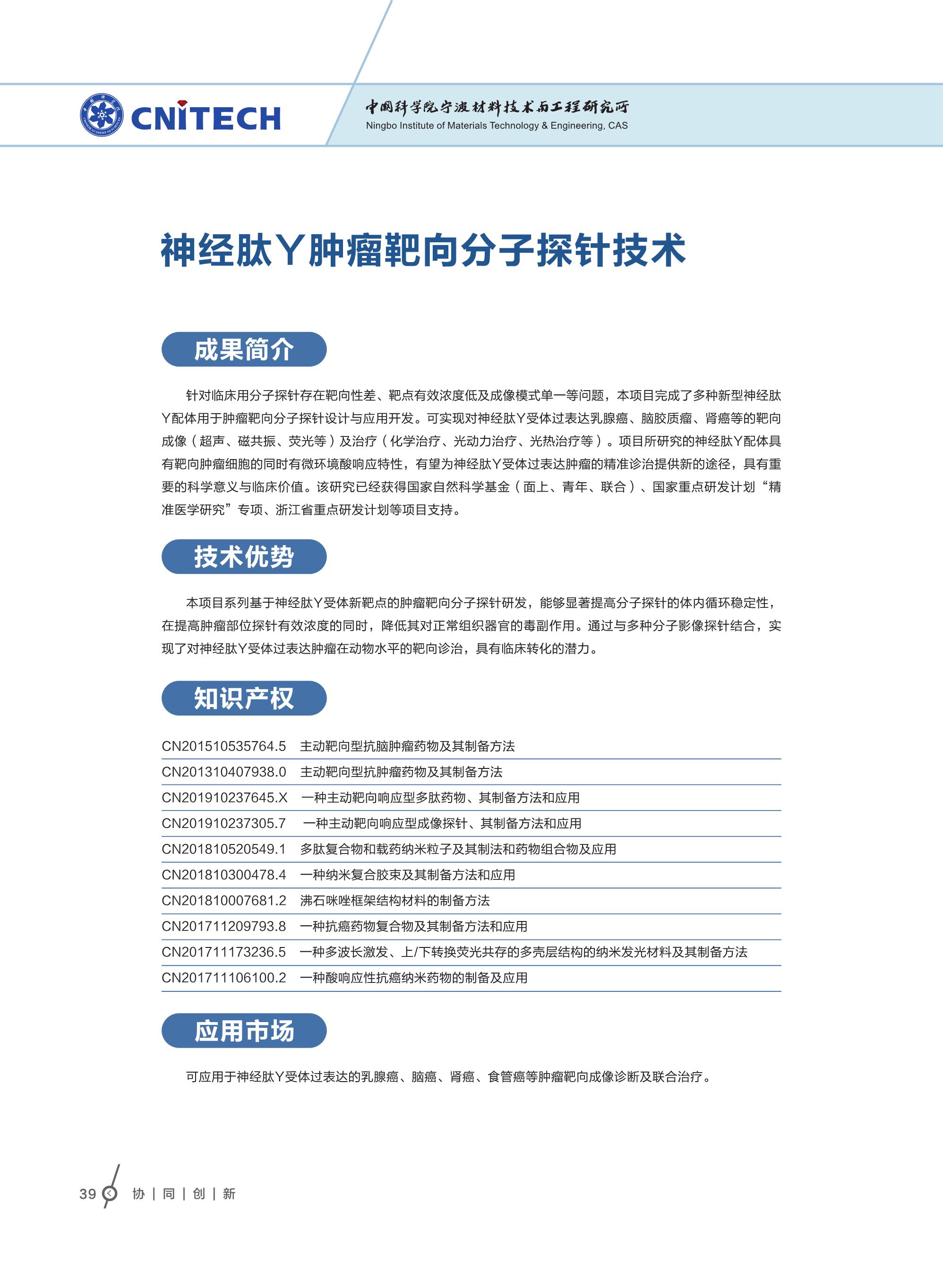 CNITECH

中国科学院宁波材料技术与工程研究所
Ningbo Institute of Materials Technology & Engineering, CAS

神经肽Y肿瘤靶向分子探针技术

成果简介

针对临床用分子探针存在靶向性差、靶点有效浓度低及成像模式单一等问题，本项目完成了多种新型神经肽Y配体用于肿瘤靶向分子探针设计与应用开发。可实现对神经肽Y受体过表达乳腺癌、脑胶质瘤、肾癌等的靶向成像（超声、磁共振、荧光等）及治疗（化学治疗、光动力治疗、光热治疗等）。项目所研究的神经肽Y配体具有靶向肿瘤细胞的同时有微环境酸响应特性，有望为神经肽Y受体过表达肿瘤的精准诊治提供新的途径，具有重要的科学意义与临床价值。该研究已经获得国家自然科学基金（面上、青年、联合）、国家重点研发计划“精准医学研究”专项、浙江省重点研发计划等项目支持。

技术优势

本项目系列基于神经肽Y受体新靶点的肿瘤靶向分子探针研发，能够显著提高分子探针的体内循环稳定性，在提高肿瘤部位探针有效浓度的同时，降低其对正常组织器官的毒副作用。通过与多种分子影像探针结合，实现了对神经肽Y受体过表达肿瘤在动物水平的靶向诊治，具有临床转化的潜力。

知识产权

| CN201510535764.5 | 主动靶向型抗脑肿瘤药物及其制备方法 |
|---|---|
| CN201310407938.0 | 主动靶向型抗肿瘤药物及其制备方法 |
| CN201910237645.X | 一种主动靶向响应型多肽药物、其制备方法和应用 |
| CN201910237305.7 | 一种主动靶向响应型成像探针、其制备方法和应用 |
| CN201810520549.1 | 多肽复合物和载药纳米粒子及其制法和药物组合物及应用 |
| CN201810300478.4 | 一种纳米复合胶束及其制备方法和应用 |
| CN201810007681.2 | 沸石咪唑框架结构材料的制备方法 |
| CN201711209793.8 | 一种抗癌药物复合物及其制备方法和应用 |
| CN201711173236.5 | 一种多波长激发、上/下转换荧光共存的多壳层结构的纳米发光材料及其制备方法 |
| CN201711106100.2 | 一种酸响应性抗癌纳米药物的制备及应用 |

应用市场

可应用于神经肽Y受体过表达的乳腺癌、脑癌、肾癌、食管癌等肿瘤靶向成像诊断及联合治疗。

39 协 | 同 | 创 | 新